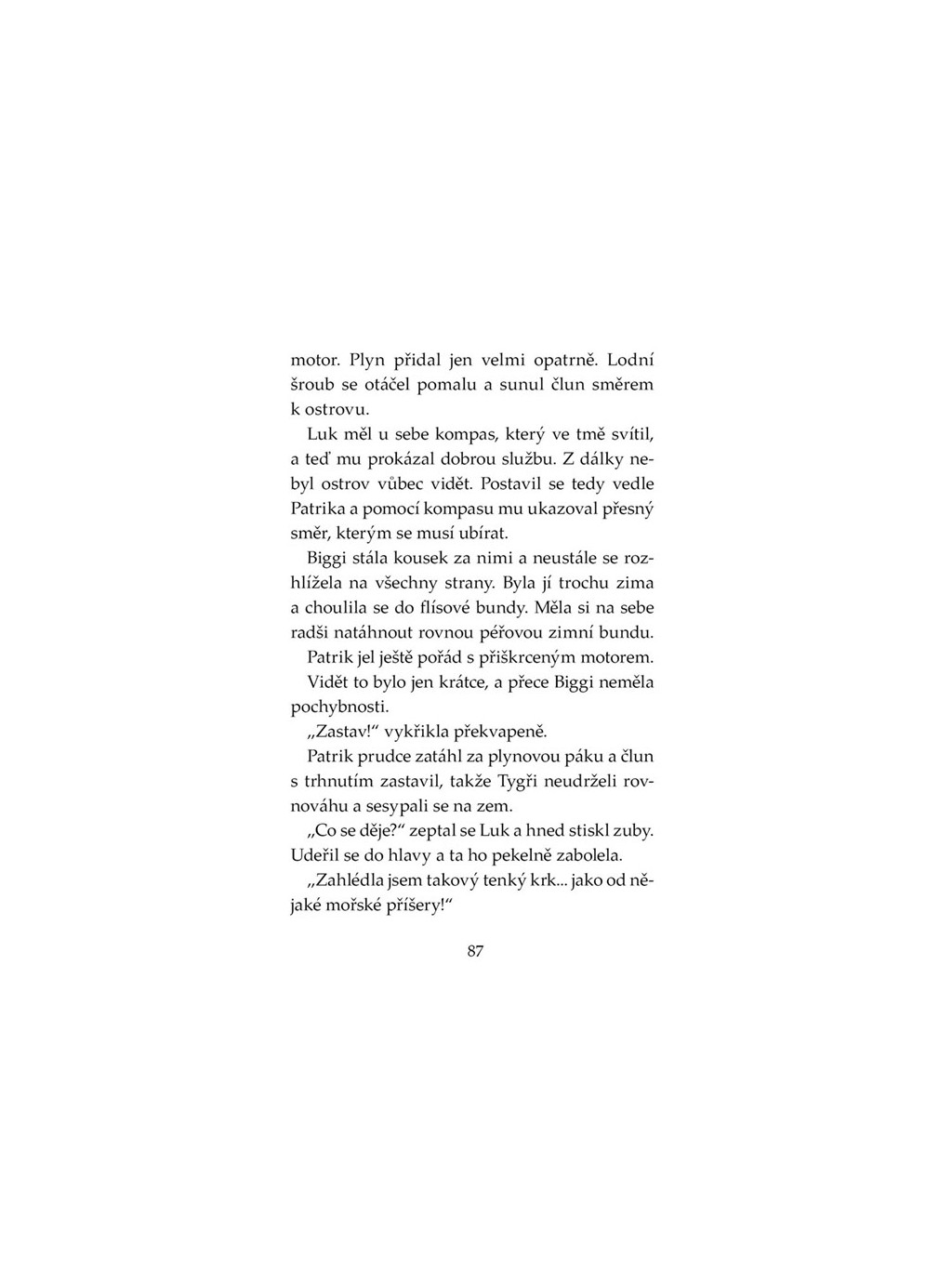 motor. Plyn přidal jen velmi opatrně. Lodní šroub se otáčel pomalu a sunul člun směrem k ostrovu.

Luk měl u sebe kompas, který ve tmě svítil, a teď mu prokázal dobrou službu. Z dálky nebyl ostrov vůbec vidět. Postavil se tedy vedle Patrika a pomocí kompasu mu ukazoval přesný směr, kterým se musí ubírat.

Biggi stála kousek za nimi a neustále se rozhlížela na všechny strany. Byla jí trochu zima a choulila se do flísové bundy. Měla si na sebe radši natáhnout rovnou péřovou zimní bundu.

Patrik jel ještě pořád s přiškrceným motorem.

Vidět to bylo jen krátce, a přece Biggi neměla pochybnosti.

„Zastav!“ vykřikla překvapeně.

Patrik prudce zatáhl za plynovou páku a člun s trhnutím zastavil, takže Tygři neudrželi rovnováhu a sesypali se na zem.

„Co se děje?“ zeptal se Luk a hned stiskl zuby. Udeřil se do hlavy a ta ho pekelně zabolela.

„Zahlédla jsem takový tenký krk... jako od nějaké mořské příšery!“

87